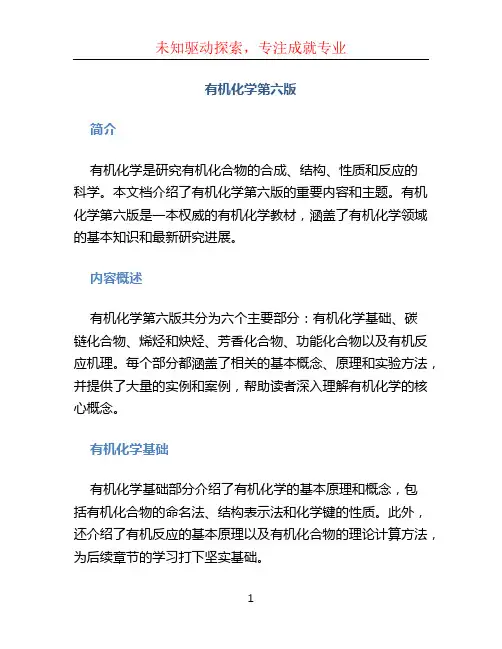 未知驱动探索，专注成就专业

有机化学第六版

简介

有机化学是研究有机化合物的合成、结构、性质和反应的科学。本文档介绍了有机化学第六版的重要内容和主题。有机化学第六版是一本权威的有机化学教材，涵盖了有机化学领域的基本知识和最新研究进展。

内容概述

有机化学第六版共分为六个主要部分：有机化学基础、碳链化合物、烯烃和炔烃、芳香化合物、功能化合物以及有机反应机理。每个部分都涵盖了相关的基本概念、原理和实验方法，并提供了大量的实例和案例，帮助读者深入理解有机化学的核心概念。

有机化学基础

有机化学基础部分介绍了有机化学的基本原理和概念，包括有机化合物的命名法、结构表示法和化学键的性质。此外，还介绍了有机反应的基本原理以及有机化合物的理论计算方法，为后续章节的学习打下坚实基础。

1